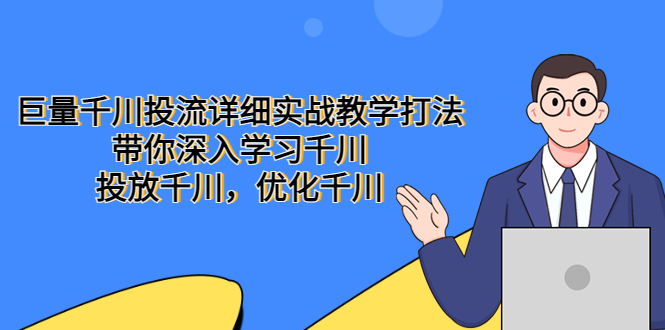 巨量千川投流详细实战教学打法
带你深入学习千川
投放千川，优化千川